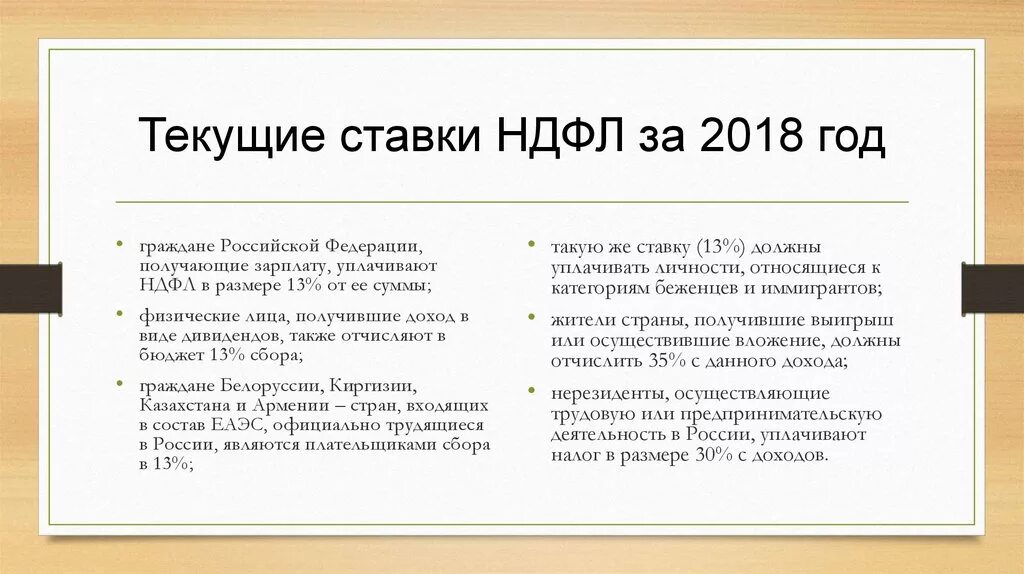 Текущие ставки НДФЛ за 2018 год

• граждане Российской Федерации, получающие зарплату, уплачивают НДФЛ в размере 13% от ее суммы;

• физические лица, получившие доход в виде дивидендов, также отчисляют в бюджет 13% сбора;

• граждане Белоруссии, Киргизии, Казахстана и Армении – стран, входящих в состав ЕАЭС, официально трудящиеся в России, являются плательщиками сбора в 13%;

• такую же ставку (13%) должны уплачивать личности, относящиеся к категориям беженцев и иммигрантов;

• жители страны, получившие выигрыш или осуществившие вложение, должны отчислить 35% с данного дохода;

• нерезиденты, осуществляющие трудовую или предпринимательскую деятельность в России, уплачивают налог в размере 30% с доходов.